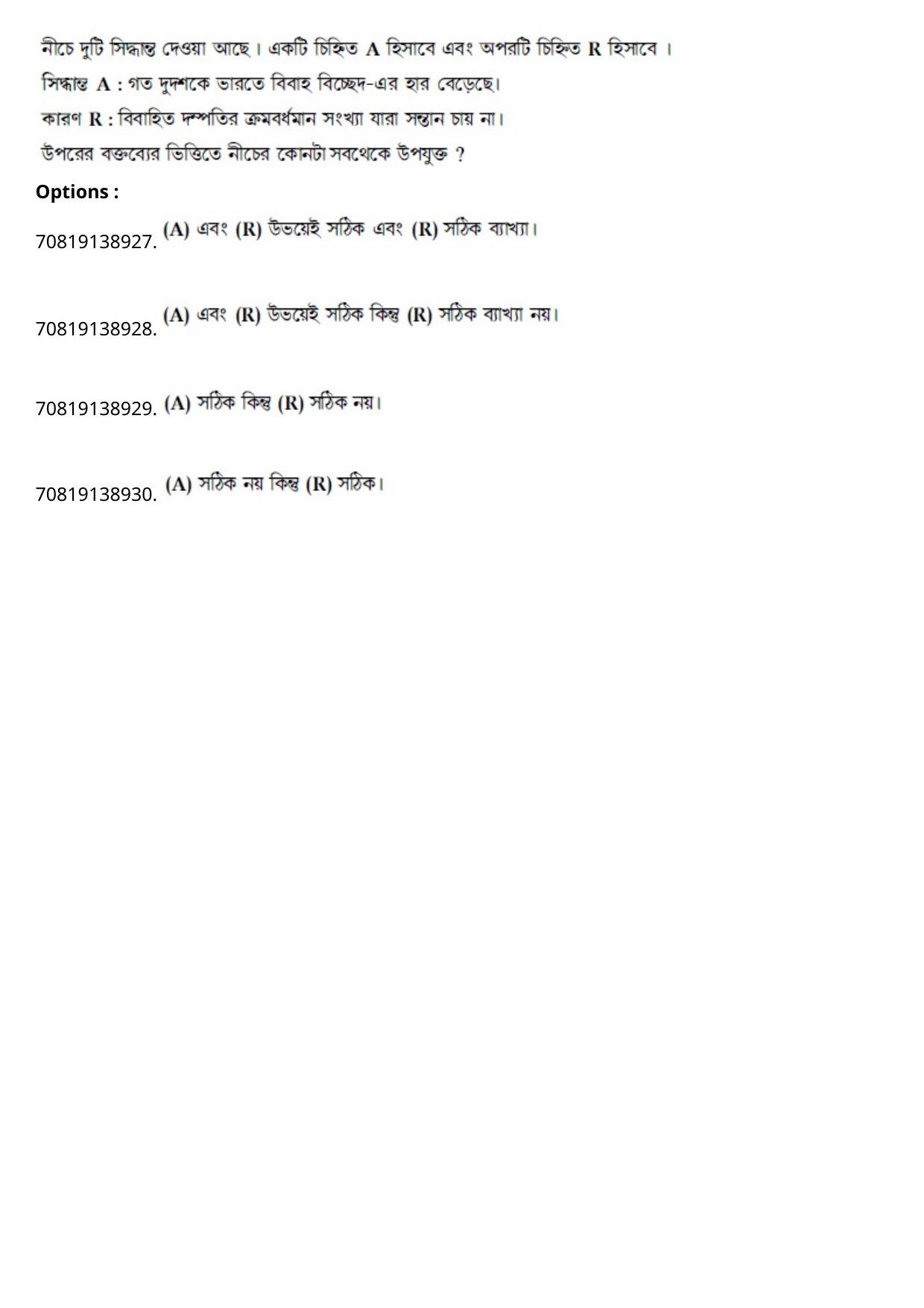 নীচে দুটি সিদ্ধান্ত দেওয়া আছে। একটি চিহ্নিত A হিসাবে এবং অপরটি চিহ্নিত R হিসাবে ।
সিদ্ধান্ত A : গত দুদশকে ভারতে বিবাহ বিচ্ছেদ-এর হার বেড়েছে।
কারণ R : বিবাহিত দম্পতির ক্রমবর্ধমান সংখ্যা যারা সন্তান চায় না।
উপরের বক্তব্যের ভিত্তিতে নীচের কোনটা সবথেকে উপযুক্ত ?

Options :

70819138927. (A) এবং (R) উভয়েই সঠিক এবং (R) সঠিক ব্যাখ্যা।

70819138928. (A) এবং (R) উভয়েই সঠিক কিন্তু (R) সঠিক ব্যাখ্যা নয়।

70819138929. (A) সঠিক কিন্তু (R) সঠিক নয়।

70819138930. (A) সঠিক নয় কিন্তু (R) সঠিক।